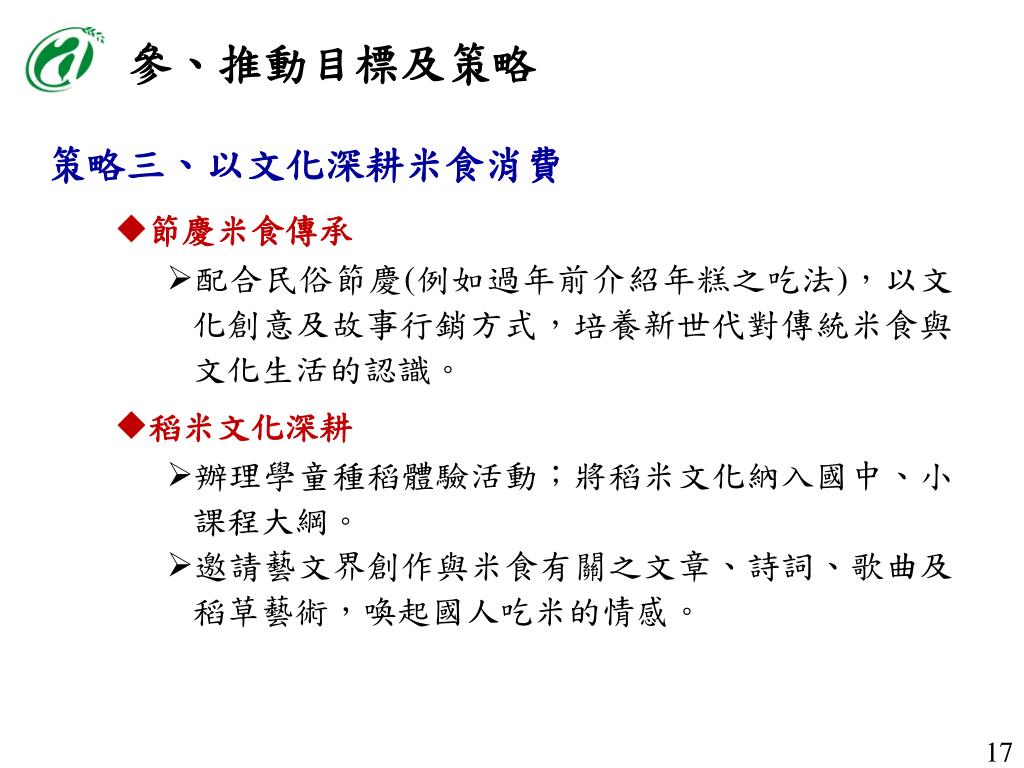 參、推動目標及策略

策略三、以文化深耕米食消費

◆節慶米食傳承

➢配合民俗節慶(例如過年前介紹年糕之吃法)，以文化創意及故事行銷方式，培養新世代對傳統米食與文化生活的認識。

◆稻米文化深耕

➢辦理學童種稻體驗活動；將稻米文化納入國中、小課程大綱。

➢邀請藝文界創作與米食有關之文章、詩詞、歌曲及稻草藝術，喚起國人吃米的情感。

17